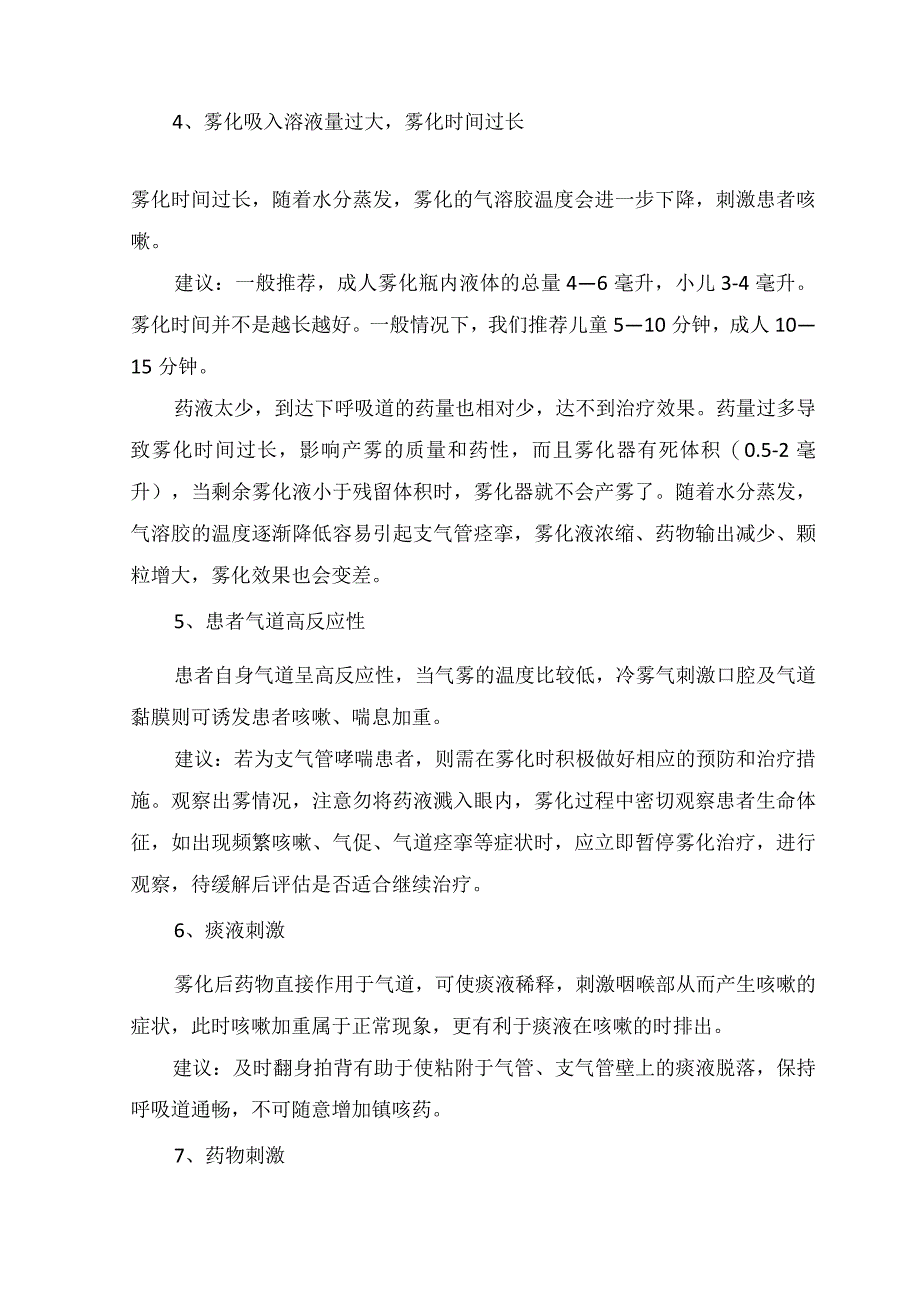 4、雾化吸入溶液量过大，雾化时间过长

雾化时间过长，随着水分蒸发，雾化的气溶胶温度会进一步下降，刺激患者咳嗽。

建议：一般推荐，成人雾化瓶内液体的总量 4—6 毫升，小儿 3-4 毫升。雾化时间并不是越长越好。一般情况下，我们推荐儿童 5—10 分钟，成人 10—15 分钟。

药液太少，到达下呼吸道的药量也相对少，达不到治疗效果。药量过多导致雾化时间过长，影响产雾的质量和药性，而且雾化器有死体积（0.5-2 毫升），当剩余雾化液小于残留体积时，雾化器就不会产雾了。随着水分蒸发，气溶胶的温度逐渐降低容易引起支气管痉挛，雾化液浓缩、药物输出减少、颗粒增大，雾化效果也会变差。

5、患者气道高反应性

患者自身气道呈高反应性，当气雾的温度比较低，冷雾气刺激口腔及气道黏膜则可诱发患者咳嗽、喘息加重。

建议：若为支气管哮喘患者，则需在雾化时积极做好相应的预防和治疗措施。观察出雾情况，注意勿将药液溅入眼内，雾化过程中密切观察患者生命体征，如出现频繁咳嗽、气促、气道痉挛等症状时，应立即暂停雾化治疗，进行观察，待缓解后评估是否适合继续治疗。

6、痰液刺激

雾化后药物直接作用于气道，可使痰液稀释，刺激咽喉部从而产生咳嗽的症状，此时咳嗽加重属于正常现象，更有利于痰液在咳嗽的时排出。

建议：及时翻身拍背有助于使粘附于气管、支气管壁上的痰液脱落，保持呼吸道通畅，不可随意增加镇咳药。

7、药物刺激